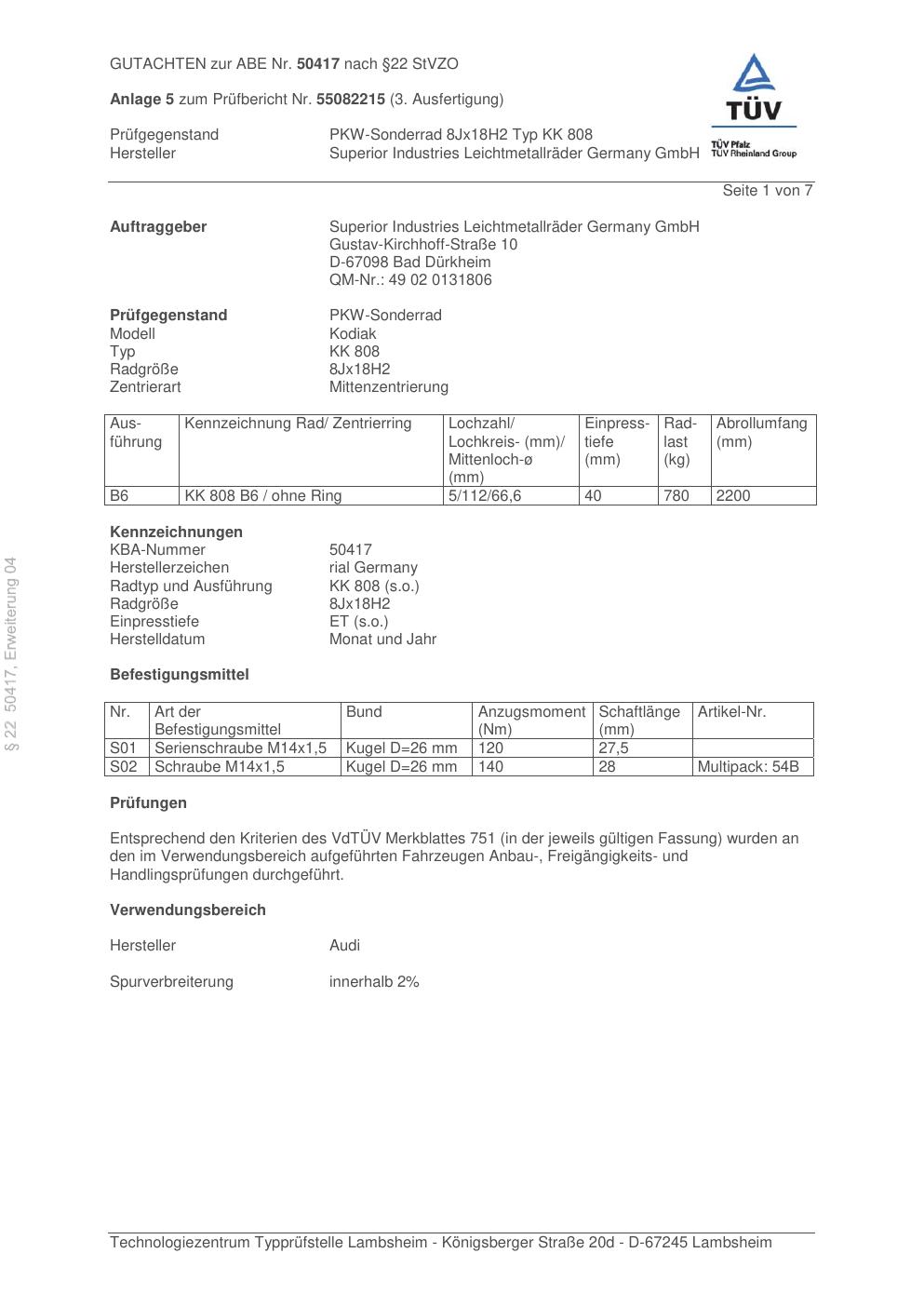 GUTACHTEN zur ABE Nr. 50417 nach §22 StVZO

Anlage 5 zum Prüfbericht Nr. 55082215 (3. Ausfertigung)

TÜV
TÜV Pfalz
TÜV Rheinland Group

Prüfgegenstand PKW-Sonderrad 8Jx18H2 Typ KK 808
Hersteller Superior Industries Leichtmetallräder Germany GmbH

Seite 1 von 7

Auftraggeber Superior Industries Leichtmetallräder Germany GmbH
Gustav-Kirchhoff-Straße 10
D-67098 Bad Dürkheim
QM-Nr.: 49 02 0131806

Prüfgegenstand PKW-Sonderrad
Modell Kodiak
Typ KK 808
Radgröße 8Jx18H2
Zentrierart Mittenzentrierung

| Ausführung | Kennzeichnung Rad/ Zentrierring | Lochzahl/ Lochkreis- (mm)/ Mittenloch-ø (mm) | Einpresstiefe (mm) | Radlast (kg) | Abrollumfang (mm) |
|---|---|---|---|---|---|
| B6 | KK 808 B6 / ohne Ring | 5/112/66,6 | 40 | 780 | 2200 |

Kennzeichnungen
KBA-Nummer 50417
Herstellerzeichen rial Germany
Radtyp und Ausführung KK 808 (s.o.)
Radgröße 8Jx18H2
Einpresstiefe ET (s.o.)
Herstelldatum Monat und Jahr

Befestigungsmittel

| Nr. | Art der Befestigungsmittel | Bund | Anzugsmoment (Nm) | Schaftlänge (mm) | Artikel-Nr. |
|---|---|---|---|---|---|
| S01 | Serienschraube M14x1,5 | Kugel D=26 mm | 120 | 27,5 | |
| S02 | Schraube M14x1,5 | Kugel D=26 mm | 140 | 28 | Multipack: 54B |

Prüfungen

Entsprechend den Kriterien des VdTÜV Merkblattes 751 (in der jeweils gültigen Fassung) wurden an den im Verwendungsbereich aufgeführten Fahrzeugen Anbau-, Freigängigkeits- und Handlingsprüfungen durchgeführt.

Verwendungsbereich

Hersteller Audi

Spurverbreiterung innerhalb 2%

§ 22 50417, Erweiterung 04

Technologiezentrum Typprüfstelle Lambsheim - Königsberger Straße 20d - D-67245 Lambsheim